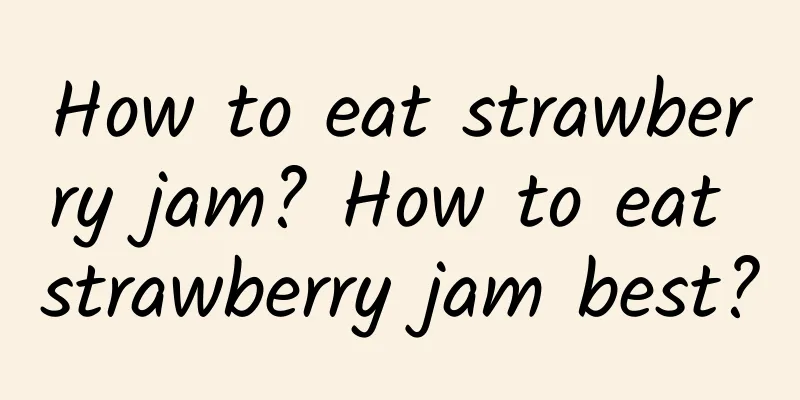 How to eat strawberry jam? How to eat strawberry jam best?